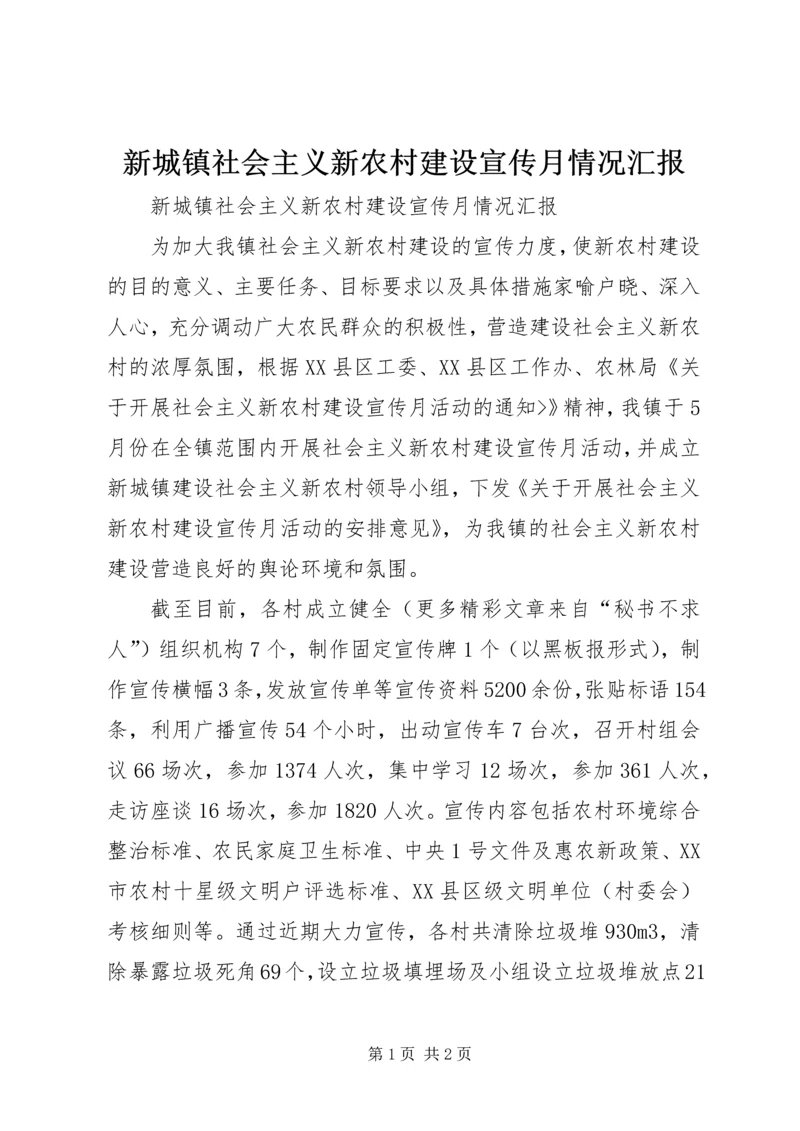 新城镇社会主义新农村建设宣传月情况汇报

新城镇社会主义新农村建设宣传月情况汇报

为加大我镇社会主义新农村建设的宣传力度，使新农村建设的目的意义、主要任务、目标要求以及具体措施家喻户晓、深入人心，充分调动广大农民群众的积极性，营造建设社会主义新农村的浓厚氛围，根据XX县区工委、XX县区工作办、农林局《关于开展社会主义新农村建设宣传月活动的通知>》精神，我镇于5月份在全镇范围内开展社会主义新农村建设宣传月活动，并成立新城镇建设社会主义新农村领导小组，下发《关于开展社会主义新农村建设宣传月活动的安排意见》，为我镇的社会主义新农村建设营造良好的舆论环境和氛围。

截至目前，各村成立健全（更多精彩文章来自“秘书不求人”）组织机构7个，制作固定宣传牌1个（以黑板报形式），制作宣传横幅3条，发放宣传单等宣传资料5200余份，张贴标语154条，利用广播宣传54个小时，出动宣传车7台次，召开村组会议66场次，参加1374人次，集中学习12场次，参加361人次，走访座谈16场次，参加1820人次。宣传内容包括农村环境综合整治标准、农民家庭卫生标准、中央1号文件及惠农新政策、XX市农村十星级文明户评选标准、XX县区级文明单位（村委会）考核细则等。通过近期大力宣传，各村共清除垃圾堆930m3，清除暴露垃圾死角69个，设立垃圾填埋场及小组设立垃圾堆放点21

第1页 共2页